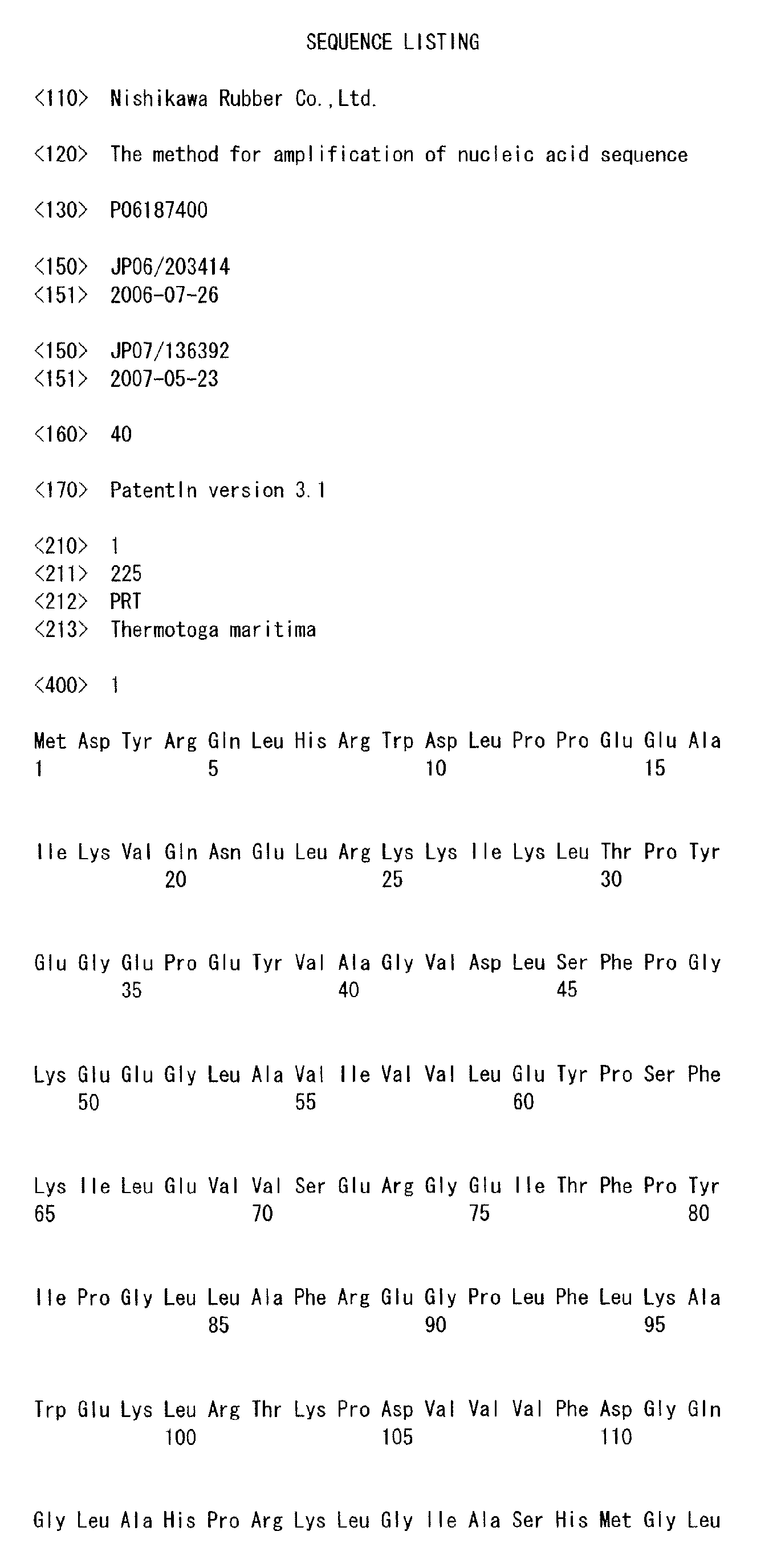 SEQUENCE LISTING

<110> Nishikawa Rubber Co.,Ltd.

<120> The method for amplification of nucleic acid sequence

<130> P06187400

<150> JP06/203414
<151> 2006-07-26

<150> JP07/136392
<151> 2007-05-23

<160> 40

<170> PatentIn version 3.1

<210> 1
<211> 225
<212> PRT
<213> Thermotoga maritima

<400> 1

Met Asp Tyr Arg Gln Leu His Arg Trp Asp Leu Pro Pro Glu Glu Ala
1 5 10 15

Ile Lys Val Gln Asn Glu Leu Arg Lys Lys Ile Lys Leu Thr Pro Tyr
20 25 30

Glu Gly Glu Pro Glu Tyr Val Ala Gly Val Asp Leu Ser Phe Pro Gly
35 40 45

Lys Glu Glu Gly Leu Ala Val Ile Val Val Leu Glu Tyr Pro Ser Phe
50 55 60

Lys Ile Leu Glu Val Val Ser Glu Arg Gly Glu Ile Thr Phe Pro Tyr
65 70 75 80

Ile Pro Gly Leu Leu Ala Phe Arg Glu Gly Pro Leu Phe Leu Lys Ala
85 90 95

Trp Glu Lys Leu Arg Thr Lys Pro Asp Val Val Val Phe Asp Gly Gln
100 105 110

Gly Leu Ala His Pro Arg Lys Leu Gly Ile Ala Ser His Met Gly Leu